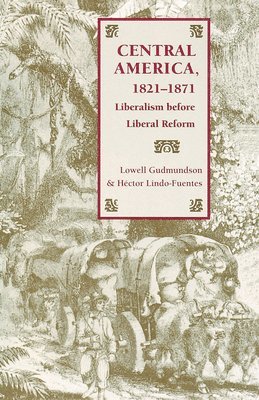 CENTRAL AMERICA, 1821–1871

Liberalism before Liberal Reform

Lowell Gudmundson & Héctor Lindo-Fuentes